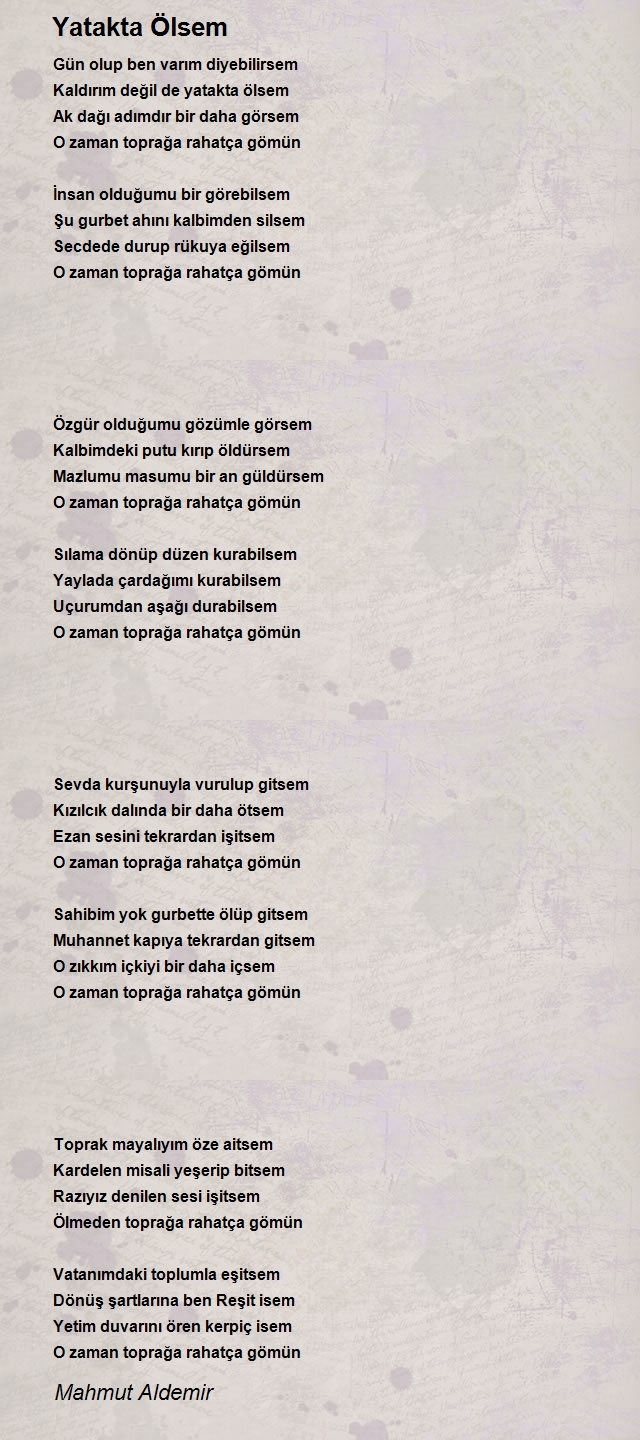 Yatakta Ölsem

Gün olup ben varım diyebilirsem
Kaldırım değil de yatakta ölsem
Ak dağı adımdır bir daha görsem
O zaman toprağa rahatça gömün

İnsan olduğumu bir görebilsem
Şu gurbet ahını kalbimden silsem
Secdede durup rükuya eğilsem
O zaman toprağa rahatça gömün

Özgür olduğumu gözümle görsem
Kalbimdeki putu kırıp öldürsem
Mazlumu masumu bir an güldürsem
O zaman toprağa rahatça gömün

Sılama dönüp düzen kurabilsem
Yaylada çardağımı kurabilsem
Uçurumdan aşağı durabilsem
O zaman toprağa rahatça gömün

Sevda kurşunuyla vurulup gitsem
Kızılcık dalında bir daha ötsem
Ezan sesini tekrardan işitsem
O zaman toprağa rahatça gömün

Sahibim yok gurbette ölüp gitsem
Muhannet kapıya tekrardan gitsem
O zıkkım içkiyi bir daha içsem
O zaman toprağa rahatça gömün

Toprak mayalıyım öze aitsem
Kardelen misali yeşerip bitsem
Razıyız denilen sesi işitsem
Ölmeden toprağa rahatça gömün

Vatanımdaki toplumla eşitsem
Dönüş şartlarına ben Reşit isem
Yetim duvarını ören kerpiç isem
O zaman toprağa rahatça gömün

Mahmut Aldemir